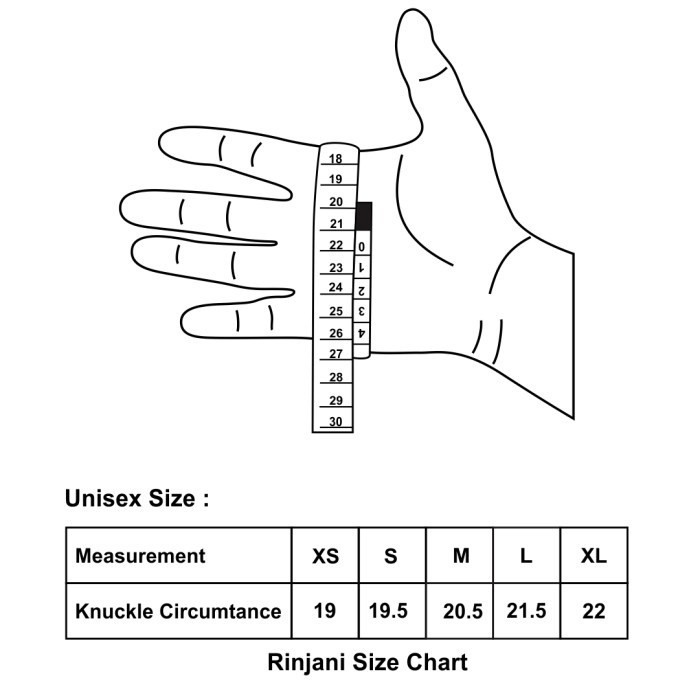 18
19
20
21
22
23
24
25
26
27
28
29
30
0
1
2
3
4

Unisex Size :

| Measurement | XS | S | M | L | XL |
|---|---|---|---|---|---|
| Knuckle Circumtance | 19 | 19.5 | 20.5 | 21.5 | 22 |

Rinjani Size Chart